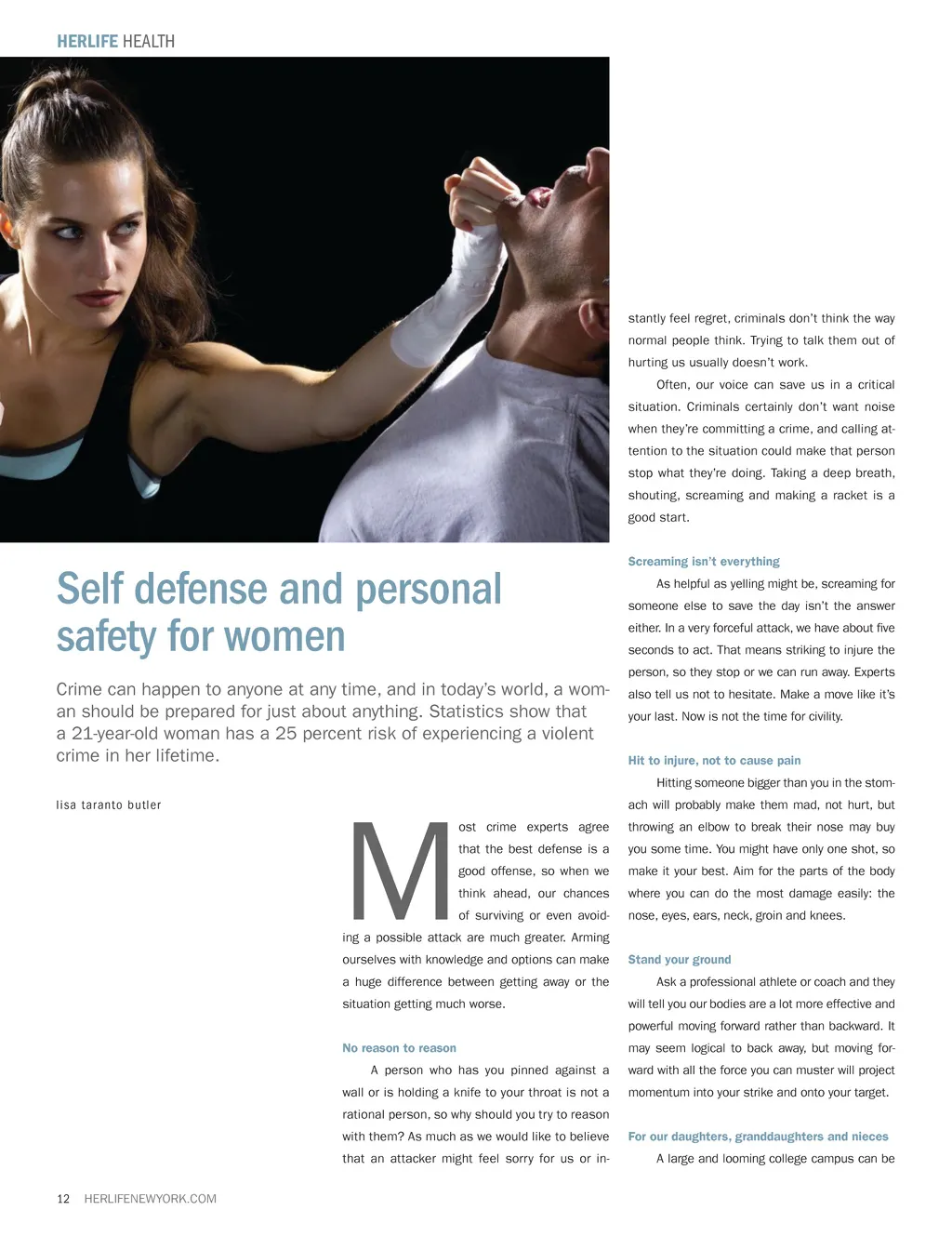 HERLIFE HEALTH

Self defense and personal safety for women

Crime can happen to anyone at any time, and in today's world, a woman should be prepared for just about anything. Statistics show that a 21-year-old woman has a 25 percent risk of experiencing a violent crime in her lifetime.

lisa taranto butler

Most crime experts agree that the best defense is a good offense, so when we think ahead, our chances of surviving or even avoiding a possible attack are much greater. Arming ourselves with knowledge and options can make a huge difference between getting away or the situation getting much worse.

No reason to reason

A person who has you pinned against a wall or is holding a knife to your throat is not a rational person, so why should you try to reason with them? As much as we would like to believe that an attacker might feel sorry for us or instantly feel regret, criminals don't think the way normal people think. Trying to talk them out of hurting us usually doesn't work.

Often, our voice can save us in a critical situation. Criminals certainly don't want noise when they're committing a crime, and calling attention to the situation could make that person stop what they're doing. Taking a deep breath, shouting, screaming and making a racket is a good start.

Screaming isn't everything

As helpful as yelling might be, screaming for someone else to save the day isn't the answer either. In a very forceful attack, we have about five seconds to act. That means striking to injure the person, so they stop or we can run away. Experts also tell us not to hesitate. Make a move like it's your last. Now is not the time for civility.

Hit to injure, not to cause pain

Hitting someone bigger than you in the stomach will probably make them mad, not hurt, but throwing an elbow to break their nose may buy you some time. You might have only one shot, so make it your best. Aim for the parts of the body where you can do the most damage easily: the nose, eyes, ears, neck, groin and knees.

Stand your ground

Ask a professional athlete or coach and they will tell you our bodies are a lot more effective and powerful moving forward rather than backward. It may seem logical to back away, but moving forward with all the force you can muster will project momentum into your strike and onto your target.

For our daughters, granddaughters and nieces

A large and looming college campus can be

12 HERLIFENEWYORK.COM